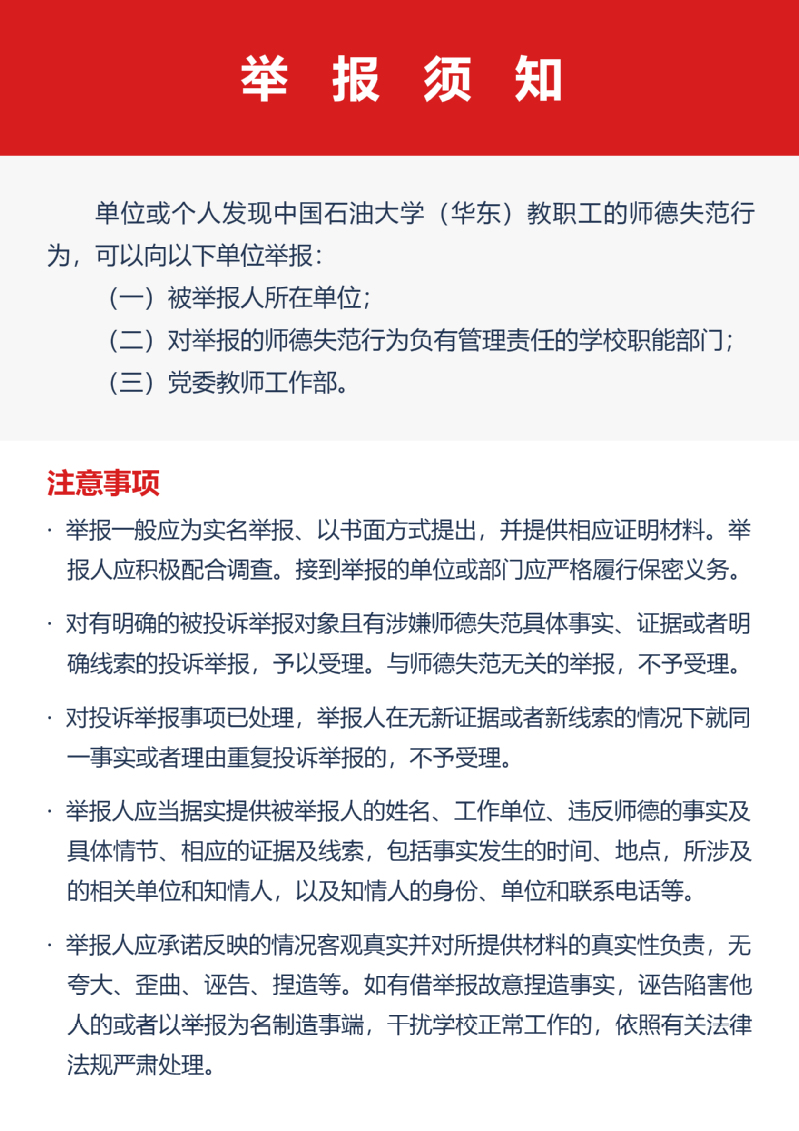 举 报 须 知

单位或个人发现中国石油大学（华东）教职工的师德失范行为，可以向以下单位举报：

（一）被举报人所在单位；

（二）对举报的师德失范行为负有管理责任的学校职能部门；

（三）党委教师工作部。

注意事项

· 举报一般应为实名举报、以书面方式提出，并提供相应证明材料。举报人应积极配合调查。接到举报的单位或部门应严格履行保密义务。

· 对有明确的被投诉举报对象且有涉嫌师德失范具体事实、证据或者明确线索的投诉举报，予以受理。与师德失范无关的举报，不予受理。

· 对投诉举报事项已处理，举报人在无新证据或者新线索的情况下就同一事实或者理由重复投诉举报的，不予受理。

· 举报人应当据实提供被举报人的姓名、工作单位、违反师德的事实及具体情节、相应的证据及线索，包括事实发生的时间、地点，所涉及的相关单位和知情人，以及知情人的身份、单位和联系电话等。

· 举报人应承诺反映的情况客观真实并对所提供材料的真实性负责，无夸大、歪曲、诬告、捏造等。如有借举报故意捏造事实，诬告陷害他人的或者以举报为名制造事端，干扰学校正常工作的，依照有关法律法规严肃处理。